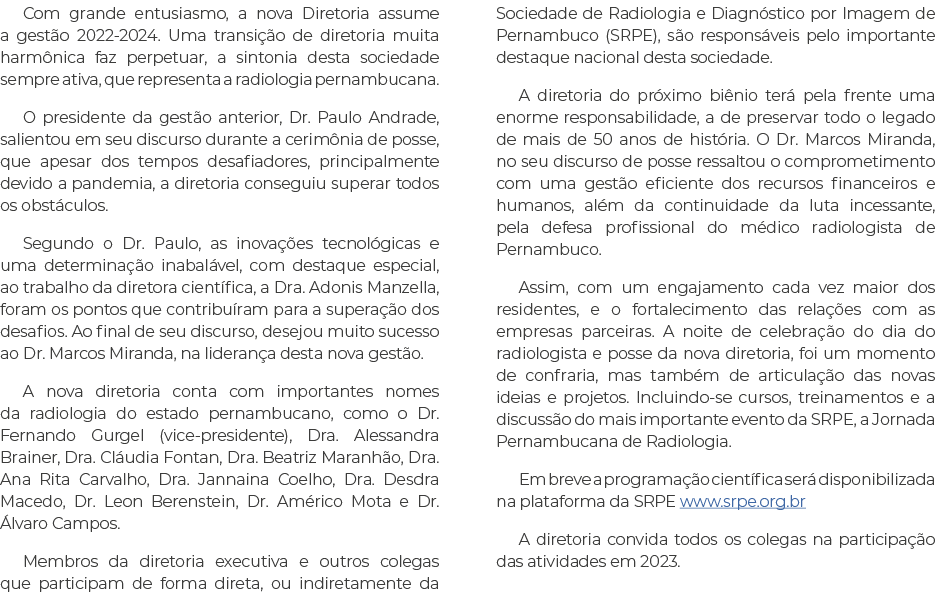 Com grande entusiasmo, a nova Diretoria assume a gestão 2022-2024. Uma transição de diretoria muita harmônica faz perpetuar, a sintonia desta sociedade sempre ativa, que representa a radiologia pernambucana.

O presidente da gestão anterior, Dr. Paulo Andrade, salientou em seu discurso durante a cerimônia de posse, que apesar dos tempos desafiadores, principalmente devido a pandemia, a diretoria conseguiu superar todos os obstáculos.

Segundo o Dr. Paulo, as inovações tecnológicas e uma determinação inabalável, com destaque especial, ao trabalho da diretora científica, a Dra. Adonis Manzella, foram os pontos que contribuíram para a superação dos desafios. Ao final de seu discurso, desejou muito sucesso ao Dr. Marcos Miranda, na liderança desta nova gestão.

A nova diretoria conta com importantes nomes da radiologia do estado pernambucano, como o Dr. Fernando Gurgel (vice-presidente), Dra. Alessandra Brainer, Dra. Cláudia Fontan, Dra. Beatriz Maranhão, Dra. Ana Rita Carvalho, Dra. Jannaina Coelho, Dra. Desdra Macedo, Dr. Leon Berenstein, Dr. Américo Mota e Dr. Álvaro Campos.

Membros da diretoria executiva e outros colegas que participam de forma direta, ou indiretamente da Sociedade de Radiologia e Diagnóstico por Imagem de Pernambuco (SRPE), são responsáveis pelo importante destaque nacional desta sociedade.

A diretoria do próximo biênio terá pela frente uma enorme responsabilidade, a de preservar todo o legado de mais de 50 anos de história. O Dr. Marcos Miranda, no seu discurso de posse ressaltou o comprometimento com uma gestão eficiente dos recursos financeiros e humanos, além da continuidade da luta incessante, pela defesa profissional do médico radiologista de Pernambuco.

Assim, com um engajamento cada vez maior dos residentes, e o fortalecimento das relações com as empresas parceiras. A noite de celebração do dia do radiologista e posse da nova diretoria, foi um momento de confraria, mas também de articulação das novas ideias e projetos. Incluindo-se cursos, treinamentos e a discussão do mais importante evento da SRPE, a Jornada Pernambucana de Radiologia.

Em breve a programação científica será disponibilizada na plataforma da SRPE www.srpe.org.br

A diretoria convida todos os colegas na participação das atividades em 2023.